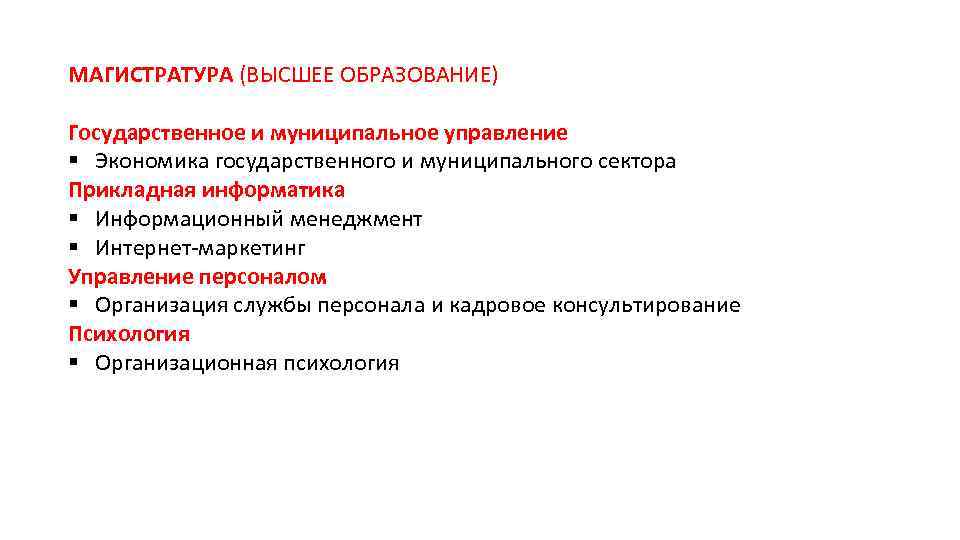 МАГИСТРАТУРА (ВЫСШЕЕ ОБРАЗОВАНИЕ)

Государственное и муниципальное управление
▪ Экономика государственного и муниципального сектора
Прикладная информатика
▪ Информационный менеджмент
▪ Интернет-маркетинг
Управление персоналом
▪ Организация службы персонала и кадровое консультирование
Психология
▪ Организационная психология